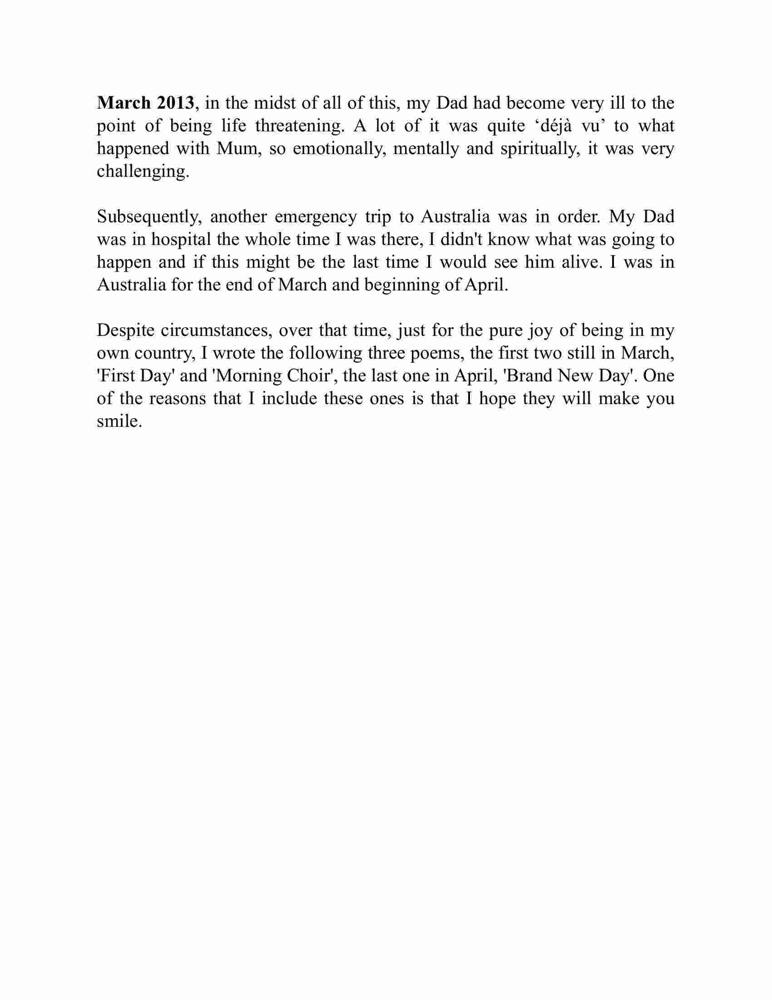 March 2013, in the midst of all of this, my Dad had become very ill to the point of being life threatening. A lot of it was quite ‘déjà vu’ to what happened with Mum, so emotionally, mentally and spiritually, it was very challenging.

Subsequently, another emergency trip to Australia was in order. My Dad was in hospital the whole time I was there, I didn't know what was going to happen and if this might be the last time I would see him alive. I was in Australia for the end of March and beginning of April.

Despite circumstances, over that time, just for the pure joy of being in my own country, I wrote the following three poems, the first two still in March, 'First Day' and 'Morning Choir', the last one in April, 'Brand New Day'. One of the reasons that I include these ones is that I hope they will make you smile.